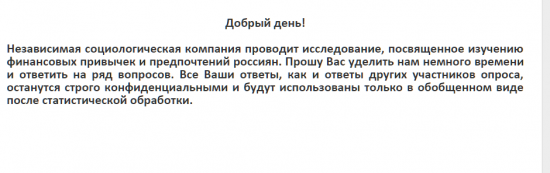 Добрый день!

Независимая социологическая компания проводит исследование, посвященное изучению финансовых привычек и предпочтений россиян. Прошу Вас уделить нам немного времени и ответить на ряд вопросов. Все Ваши ответы, как и ответы других участников опроса, останутся строго конфиденциальными и будут использованы только в обобщенном виде после статистической обработки.